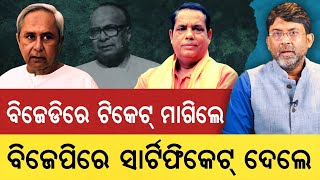 ବିଜେଡିରେ ଟିକେଟ୍ ମାଗିଲେ
ବିଜେପିରେ ସାର୍ଟିଫିକେଟ୍ ଦେଲେ